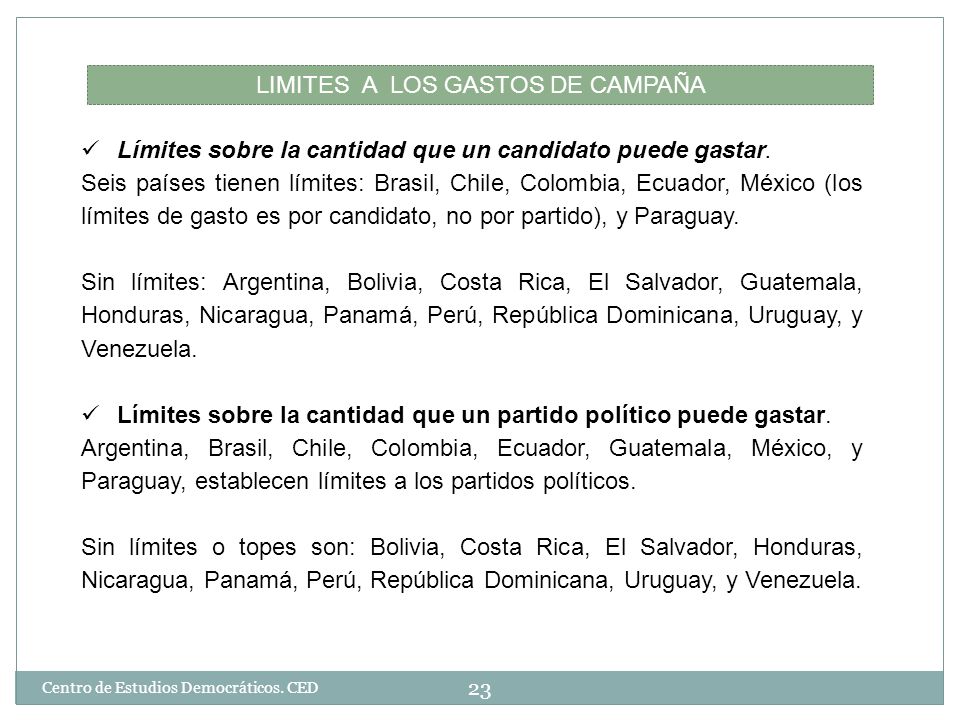 LIMITES A LOS GASTOS DE CAMPAÑA

✓ Límites sobre la cantidad que un candidato puede gastar.
Seis países tienen límites: Brasil, Chile, Colombia, Ecuador, México (los límites de gasto es por candidato, no por partido), y Paraguay.

Sin límites: Argentina, Bolivia, Costa Rica, El Salvador, Guatemala, Honduras, Nicaragua, Panamá, Perú, República Dominicana, Uruguay, y Venezuela.

✓ Límites sobre la cantidad que un partido político puede gastar.
Argentina, Brasil, Chile, Colombia, Ecuador, Guatemala, México, y Paraguay, establecen límites a los partidos políticos.

Sin límites o topes son: Bolivia, Costa Rica, El Salvador, Honduras, Nicaragua, Panamá, Perú, República Dominicana, Uruguay, y Venezuela.

Centro de Estudios Democráticos. CED
23